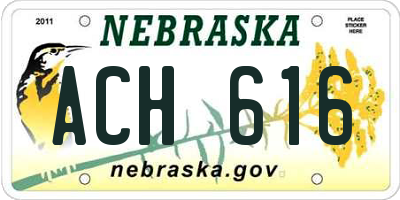 2011

NEBRASKA

PLACE STICKER HERE

ACH 616

nebraska.gov